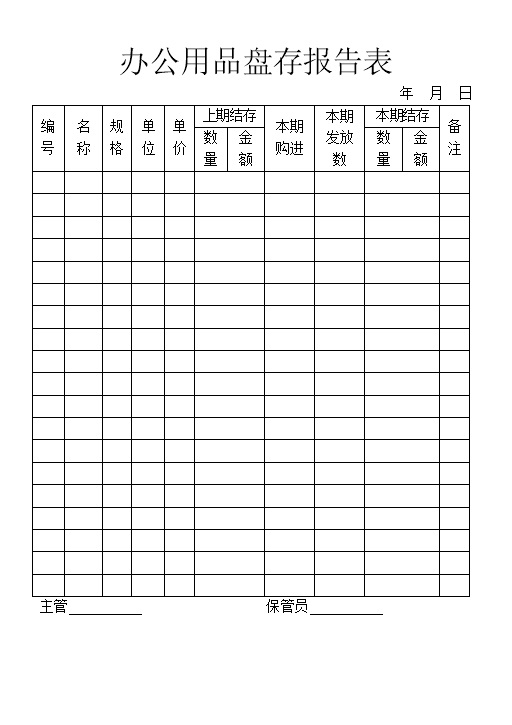 办公用品盘存报告表

年 月 日

| 编号 | 名称 | 规格 | 单位 | 单价 | 上期结存 数量 | 上期结存 金额 | 本期购进 | 本期发放数 | 本期结存 数量 | 本期结存 金额 | 备注 |
|---|---|---|---|---|---|---|---|---|---|---|---|
| | | | | | | | | | | | |
| | | | | | | | | | | | |
| | | | | | | | | | | | |
| | | | | | | | | | | | |
| | | | | | | | | | | | |
| | | | | | | | | | | | |
| | | | | | | | | | | | |
| | | | | | | | | | | | |
| | | | | | | | | | | | |
| | | | | | | | | | | | |
| | | | | | | | | | | | |
| | | | | | | | | | | | |
| | | | | | | | | | | | |
| | | | | | | | | | | | |
| | | | | | | | | | | | |
| | | | | | | | | | | | |
| | | | | | | | | | | | |
| | | | | | | | | | | | |
| | | | | | | | | | | | |

主管__________ 保管员__________